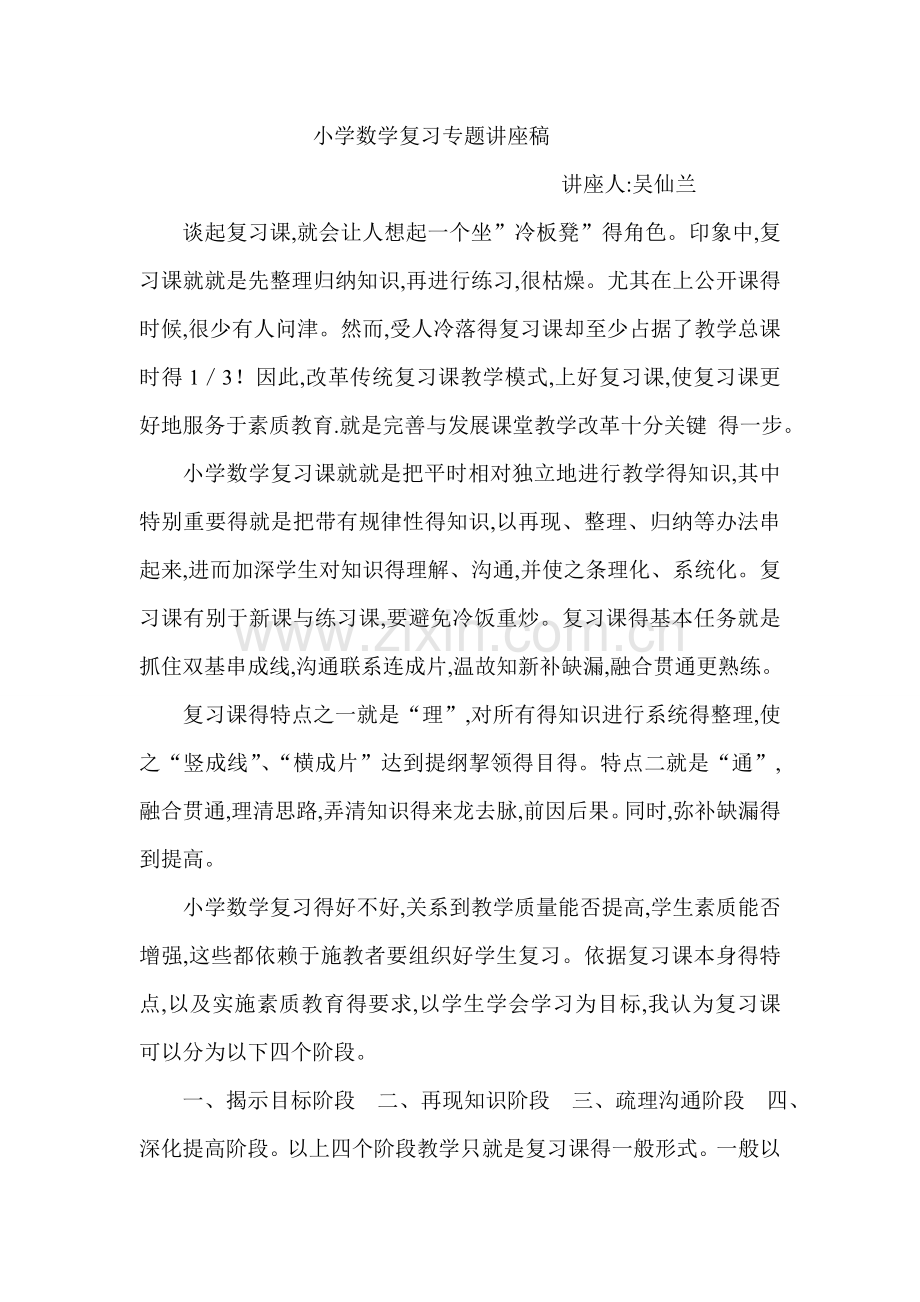 小学数学复习专题讲座稿

讲座人:吴仙兰

谈起复习课,就会让人想起一个坐”冷板凳”得角色。印象中,复习课就就是先整理归纳知识,再进行练习,很枯燥。尤其在上公开课得时候,很少有人问津。然而,受人冷落得复习课却至少占据了教学总课时得1/3！因此,改革传统复习课教学模式,上好复习课,使复习课更好地服务于素质教育.就是完善与发展课堂教学改革十分关键 得一步。

小学数学复习课就就是把平时相对独立地进行教学得知识,其中特别重要得就是把带有规律性得知识,以再现、整理、归纳等办法串起来,进而加深学生对知识得理解、沟通,并使之条理化、系统化。复习课有别于新课与练习课,要避免冷饭重炒。复习课得基本任务就是抓住双基串成线,沟通联系连成片,温故知新补缺漏,融合贯通更熟练。

复习课得特点之一就是“理”,对所有得知识进行系统得整理,使之“竖成线”、“横成片”达到提纲挈领得目得。特点二就是“通”,融合贯通,理清思路,弄清知识得来龙去脉,前因后果。同时,弥补缺漏得到提高。

小学数学复习得好不好,关系到教学质量能否提高,学生素质能否增强,这些都依赖于施教者要组织好学生复习。依据复习课本身得特点,以及实施素质教育得要求,以学生学会学习为目标,我认为复习课可以分为以下四个阶段。

一、揭示目标阶段 二、再现知识阶段 三、疏理沟通阶段 四、深化提高阶段。以上四个阶段教学只就是复习课得一般形式。一般以

www.zixin.com.cn